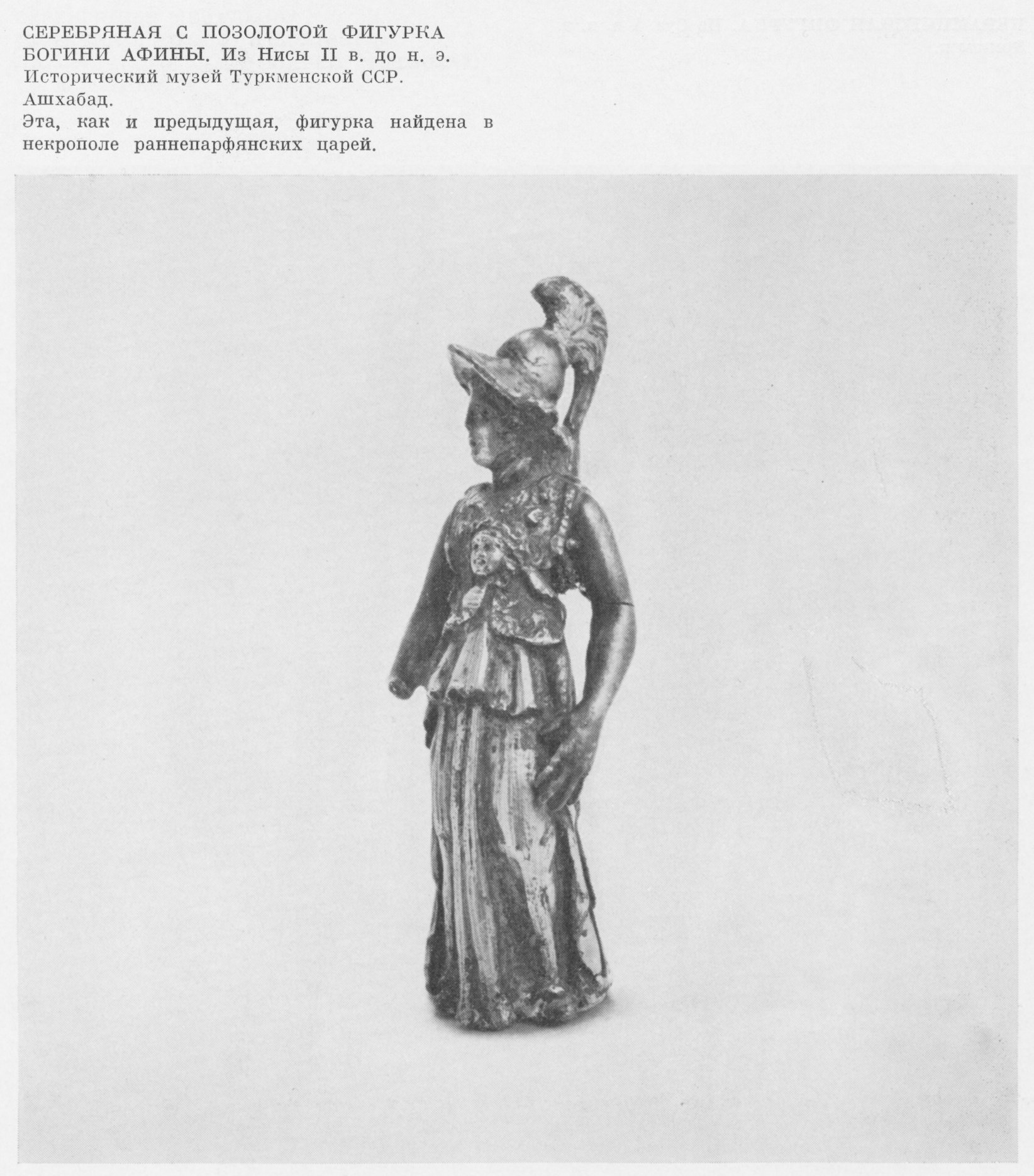 СЕРЕБРЯНАЯ С ПОЗОЛОТОЙ ФИГУРКА БОГИНИ АФИНЫ. Из Нисы II в. до н. э. Исторический музей Туркменской ССР. Ашхабад.
Эта, как и предыдущая, фигурка найдена в некрополе раннепарфянских царей.